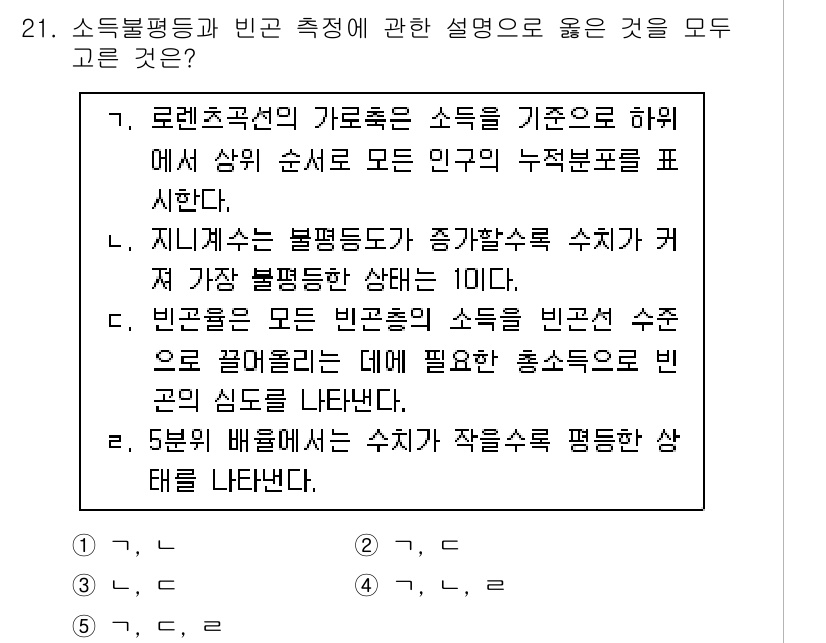 21. 소득불평등과 빈곤 측정에 관한 설명으로 옳은 것을 모두 고른 것은?

ㄱ. 로렌츠곡선의 가로축은 소득을 기준으로 하위에서 상위 순서로 모든 인구의 누적분포를 표시한다.
ㄴ. 지니계수는 불평등도가 증가할수록 수치가 커져 가장 불평등한 상태는 1이다.
ㄷ. 빈곤율은 모든 빈곤층의 소득을 빈곤선 수준으로 끌어올리는 데에 필요한 총소득으로 빈곤의 심도를 나타낸다.
ㄹ. 5분위 배율에서는 수치가 작을수록 평등한 상태를 나타낸다.

① ㄱ, ㄴ
② ㄱ, ㄷ
③ ㄴ, ㄷ
④ ㄱ, ㄴ, ㄹ
⑤ ㄱ, ㄷ, ㄹ